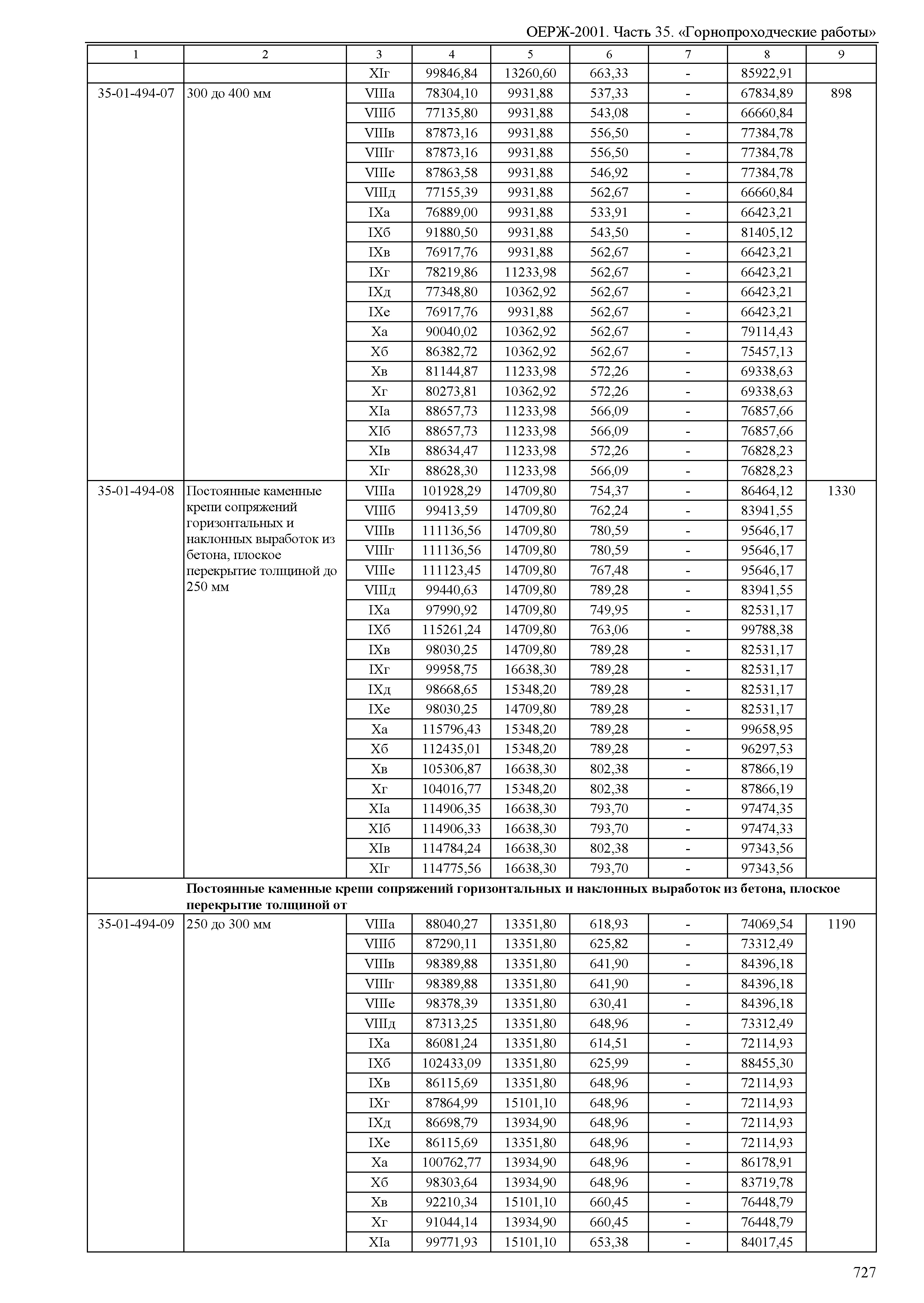 ОЕРЖ-2001. Часть 35. «Горнопроходческие работы»

| 1 | 2 | 3 | 4 | 5 | 6 | 7 | 8 | 9 |
|---|---|---|---|---|---|---|---|---|
| | | XIг | 99846,84 | 13260,60 | 663,33 | - | 85922,91 | |
| 35-01-494-07 | 300 до 400 мм | VIIIа | 78304,10 | 9931,88 | 537,33 | - | 67834,89 | 898 |
| | | VIIIб | 77135,80 | 9931,88 | 543,08 | - | 66660,84 | |
| | | VIIIв | 87873,16 | 9931,88 | 556,50 | - | 77384,78 | |
| | | VIIIг | 87873,16 | 9931,88 | 556,50 | - | 77384,78 | |
| | | VIIIе | 87863,58 | 9931,88 | 546,92 | - | 77384,78 | |
| | | VIIIд | 77155,39 | 9931,88 | 562,67 | - | 66660,84 | |
| | | IXа | 76889,00 | 9931,88 | 533,91 | - | 66423,21 | |
| | | IXб | 91880,50 | 9931,88 | 543,50 | - | 81405,12 | |
| | | IXв | 76917,76 | 9931,88 | 562,67 | - | 66423,21 | |
| | | IXг | 78219,86 | 11233,98 | 562,67 | - | 66423,21 | |
| | | IXд | 77348,80 | 10362,92 | 562,67 | - | 66423,21 | |
| | | IXе | 76917,76 | 9931,88 | 562,67 | - | 66423,21 | |
| | | Xа | 90040,02 | 10362,92 | 562,67 | - | 79114,43 | |
| | | Xб | 86382,72 | 10362,92 | 562,67 | - | 75457,13 | |
| | | Xв | 81144,87 | 11233,98 | 572,26 | - | 69338,63 | |
| | | Xг | 80273,81 | 10362,92 | 572,26 | - | 69338,63 | |
| | | XIа | 88657,73 | 11233,98 | 566,09 | - | 76857,66 | |
| | | XIб | 88657,73 | 11233,98 | 566,09 | - | 76857,66 | |
| | | XIв | 88634,47 | 11233,98 | 572,26 | - | 76828,23 | |
| | | XIг | 88628,30 | 11233,98 | 566,09 | - | 76828,23 | |
| 35-01-494-08 | Постоянные каменные крепи сопряжений горизонтальных и наклонных выработок из бетона, плоское перекрытие толщиной до 250 мм | VIIIа | 101928,29 | 14709,80 | 754,37 | - | 86464,12 | 1330 |
| | | VIIIб | 99413,59 | 14709,80 | 762,24 | - | 83941,55 | |
| | | VIIIв | 111136,56 | 14709,80 | 780,59 | - | 95646,17 | |
| | | VIIIг | 111136,56 | 14709,80 | 780,59 | - | 95646,17 | |
| | | VIIIе | 111123,45 | 14709,80 | 767,48 | - | 95646,17 | |
| | | VIIIд | 99440,63 | 14709,80 | 789,28 | - | 83941,55 | |
| | | IXа | 97990,92 | 14709,80 | 749,95 | - | 82531,17 | |
| | | IXб | 115261,24 | 14709,80 | 763,06 | - | 99788,38 | |
| | | IXв | 98030,25 | 14709,80 | 789,28 | - | 82531,17 | |
| | | IXг | 99958,75 | 16638,30 | 789,28 | - | 82531,17 | |
| | | IXд | 98668,65 | 15348,20 | 789,28 | - | 82531,17 | |
| | | IXе | 98030,25 | 14709,80 | 789,28 | - | 82531,17 | |
| | | Xа | 115796,43 | 15348,20 | 789,28 | - | 99658,95 | |
| | | Xб | 112435,01 | 15348,20 | 789,28 | - | 96297,53 | |
| | | Xв | 105306,87 | 16638,30 | 802,38 | - | 87866,19 | |
| | | Xг | 104016,77 | 15348,20 | 802,38 | - | 87866,19 | |
| | | XIа | 114906,35 | 16638,30 | 793,70 | - | 97474,35 | |
| | | XIб | 114906,33 | 16638,30 | 793,70 | - | 97474,33 | |
| | | XIв | 114784,24 | 16638,30 | 802,38 | - | 97343,56 | |
| | | XIг | 114775,56 | 16638,30 | 793,70 | - | 97343,56 | |
| | **Постоянные каменные крепи сопряжений горизонтальных и наклонных выработок из бетона, плоское перекрытие толщиной от** | | | | | | | |
| 35-01-494-09 | 250 до 300 мм | VIIIа | 88040,27 | 13351,80 | 618,93 | - | 74069,54 | 1190 |
| | | VIIIб | 87290,11 | 13351,80 | 625,82 | - | 73312,49 | |
| | | VIIIв | 98389,88 | 13351,80 | 641,90 | - | 84396,18 | |
| | | VIIIг | 98389,88 | 13351,80 | 641,90 | - | 84396,18 | |
| | | VIIIе | 98378,39 | 13351,80 | 630,41 | - | 84396,18 | |
| | | VIIIд | 87313,25 | 13351,80 | 648,96 | - | 73312,49 | |
| | | IXа | 86081,24 | 13351,80 | 614,51 | - | 72114,93 | |
| | | IXб | 102433,09 | 13351,80 | 625,99 | - | 88455,30 | |
| | | IXв | 86115,69 | 13351,80 | 648,96 | - | 72114,93 | |
| | | IXг | 87864,99 | 15101,10 | 648,96 | - | 72114,93 | |
| | | IXд | 86698,79 | 13934,90 | 648,96 | - | 72114,93 | |
| | | IXе | 86115,69 | 13351,80 | 648,96 | - | 72114,93 | |
| | | Xа | 100762,77 | 13934,90 | 648,96 | - | 86178,91 | |
| | | Xб | 98303,64 | 13934,90 | 648,96 | - | 83719,78 | |
| | | Xв | 92210,34 | 15101,10 | 660,45 | - | 76448,79 | |
| | | Xг | 91044,14 | 13934,90 | 660,45 | - | 76448,79 | |
| | | XIа | 99771,93 | 15101,10 | 653,38 | - | 84017,45 | |

727